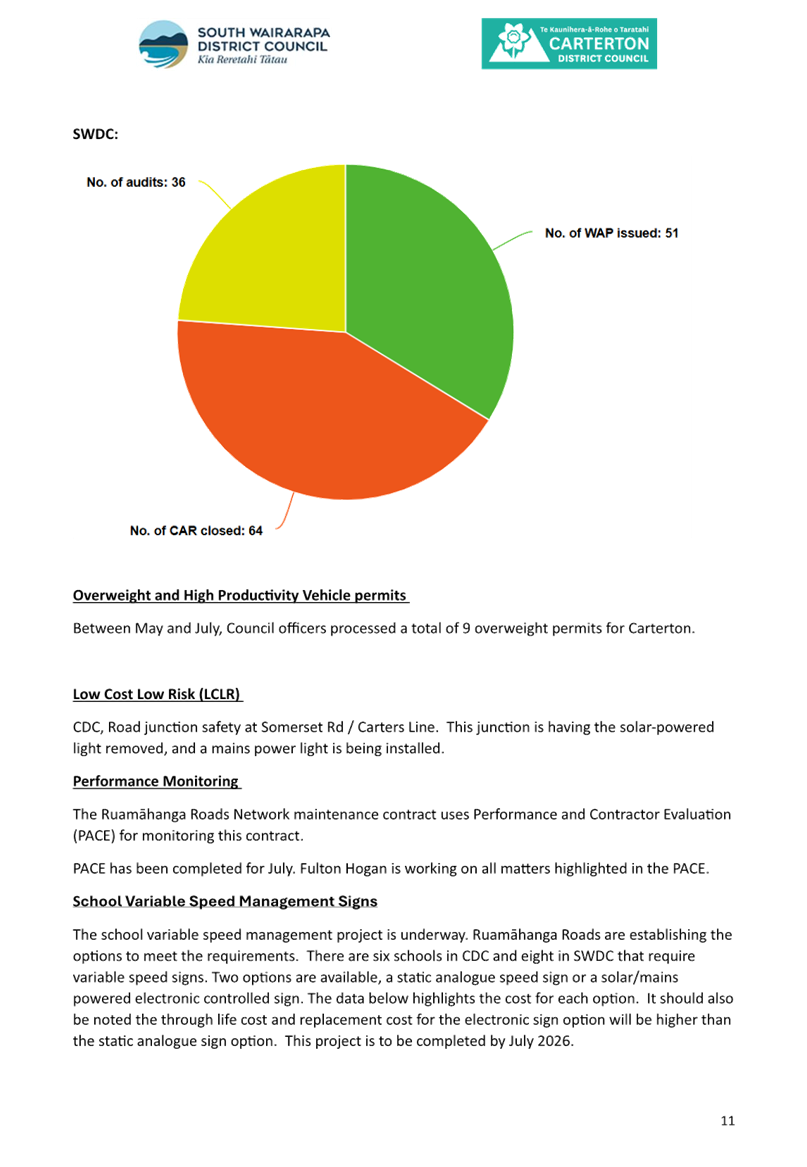 SOUTH WAIRARAPA DISTRICT COUNCIL
Kia Reretahi Tātau

Te Kaunihera-ā-Rohe o Taratahi
CARTERTON
DISTRICT COUNCIL

SWDC:

No. of audits: 36

No. of WAP issued: 51

No. of CAR closed: 64

Overweight and High Productivity Vehicle permits

Between May and July, Council officers processed a total of 9 overweight permits for Carterton.

Low Cost Low Risk (LCLR)

CDC, Road junction safety at Somerset Rd / Carters Line. This junction is having the solar-powered light removed, and a mains power light is being installed.

Performance Monitoring

The Ruamāhanga Roads Network maintenance contract uses Performance and Contractor Evaluation (PACE) for monitoring this contract.

PACE has been completed for July. Fulton Hogan is working on all matters highlighted in the PACE.

School Variable Speed Management Signs

The school variable speed management project is underway. Ruamāhanga Roads are establishing the options to meet the requirements. There are six schools in CDC and eight in SWDC that require variable speed signs. Two options are available, a static analogue speed sign or a solar/mains powered electronic controlled sign. The data below highlights the cost for each option. It should also be noted the through life cost and replacement cost for the electronic sign option will be higher than the static analogue sign option. This project is to be completed by July 2026.

11